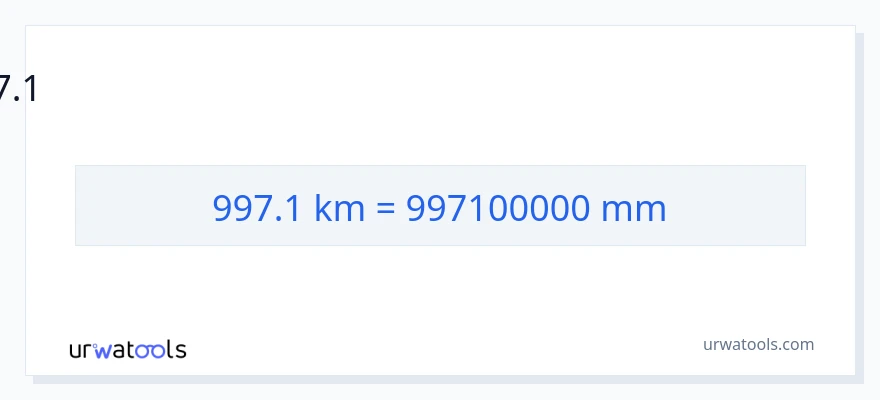 7.1

997.1 km = 997100000 mm

urwatools

urwatools.com